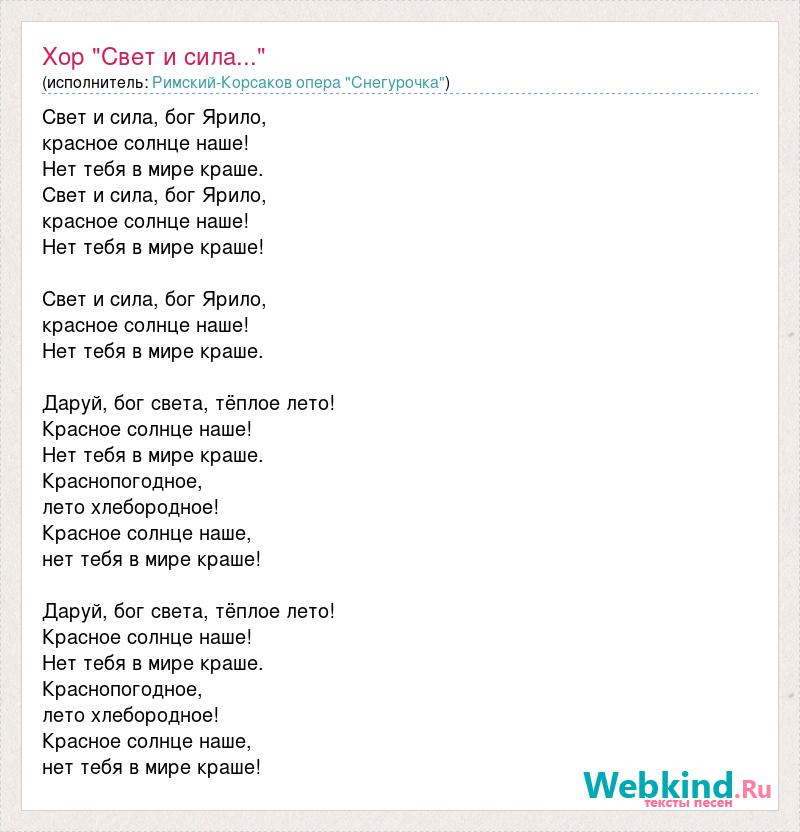 Хор "Свет и сила..."
(исполнитель: Римский-Корсаков опера "Снегурочка")

Свет и сила, бог Ярило,
красное солнце наше!
Нет тебя в мире краше.
Свет и сила, бог Ярило,
красное солнце наше!
Нет тебя в мире краше!

Свет и сила, бог Ярило,
красное солнце наше!
Нет тебя в мире краше.

Даруй, бог света, тёплое лето!
Красное солнце наше!
Нет тебя в мире краше.
Краснопогодное,
лето хлебородное!
Красное солнце наше,
нет тебя в мире краше!

Даруй, бог света, тёплое лето!
Красное солнце наше!
Нет тебя в мире краше.
Краснопогодное,
лето хлебородное!
Красное солнце наше,
нет тебя в мире краше!

Webkind.Ru
тексты песен